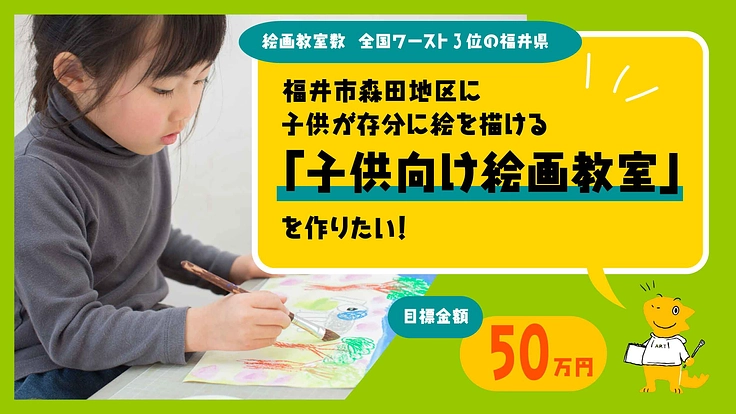 絵画教室数　全国ワースト３位の福井県

福井市森田地区に
子供が存分に絵を描ける
「子供向け絵画教室」
を作りたい！

目標金額
50万円

ART